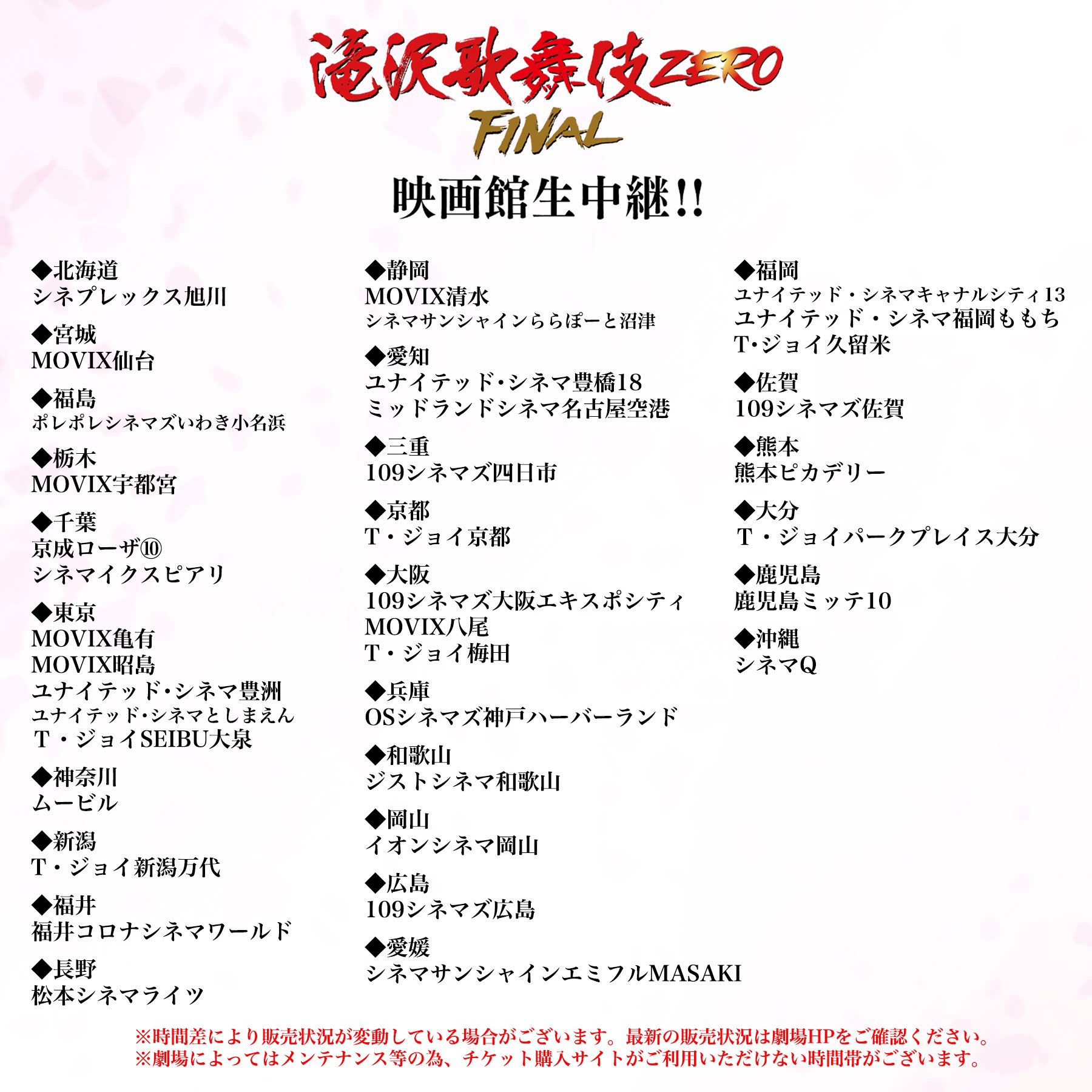 滝沢歌舞伎ZERO
FINAL

映画館生中継!!

◆北海道
シネプレックス旭川

◆宮城
MOVIX仙台

◆福島
ポレポレシネマズいわき小名浜

◆栃木
MOVIX宇都宮

◆千葉
京成ローザ⑩
シネマイクスピアリ

◆東京
MOVIX亀有
MOVIX昭島
ユナイテッド･シネマ豊洲
ユナイテッド･シネマとしまえん
T・ジョイSEIBU大泉

◆神奈川
ムービル

◆新潟
T・ジョイ新潟万代

◆福井
福井コロナシネマワールド

◆長野
松本シネマライツ

◆静岡
MOVIX清水
シネマサンシャインららぽーと沼津

◆愛知
ユナイテッド･シネマ豊橋18
ミッドランドシネマ名古屋空港

◆三重
109シネマズ四日市

◆京都
T・ジョイ京都

◆大阪
109シネマズ大阪エキスポシティ
MOVIX八尾
T・ジョイ梅田

◆兵庫
OSシネマズ神戸ハーバーランド

◆和歌山
ジストシネマ和歌山

◆岡山
イオンシネマ岡山

◆広島
109シネマズ広島

◆愛媛
シネマサンシャインエミフルMASAKI

◆福岡
ユナイテッド・シネマキャナルシティ13
ユナイテッド・シネマ福岡ももち
T･ジョイ久留米

◆佐賀
109シネマズ佐賀

◆熊本
熊本ピカデリー

◆大分
T・ジョイパークプレイス大分

◆鹿児島
鹿児島ミッテ10

◆沖縄
シネマQ

※時間差により販売状況が変動している場合がございます。最新の販売状況は劇場HPをご確認ください。
※劇場によってはメンテナンス等の為、チケット購入サイトがご利用いただけない時間帯がございます。